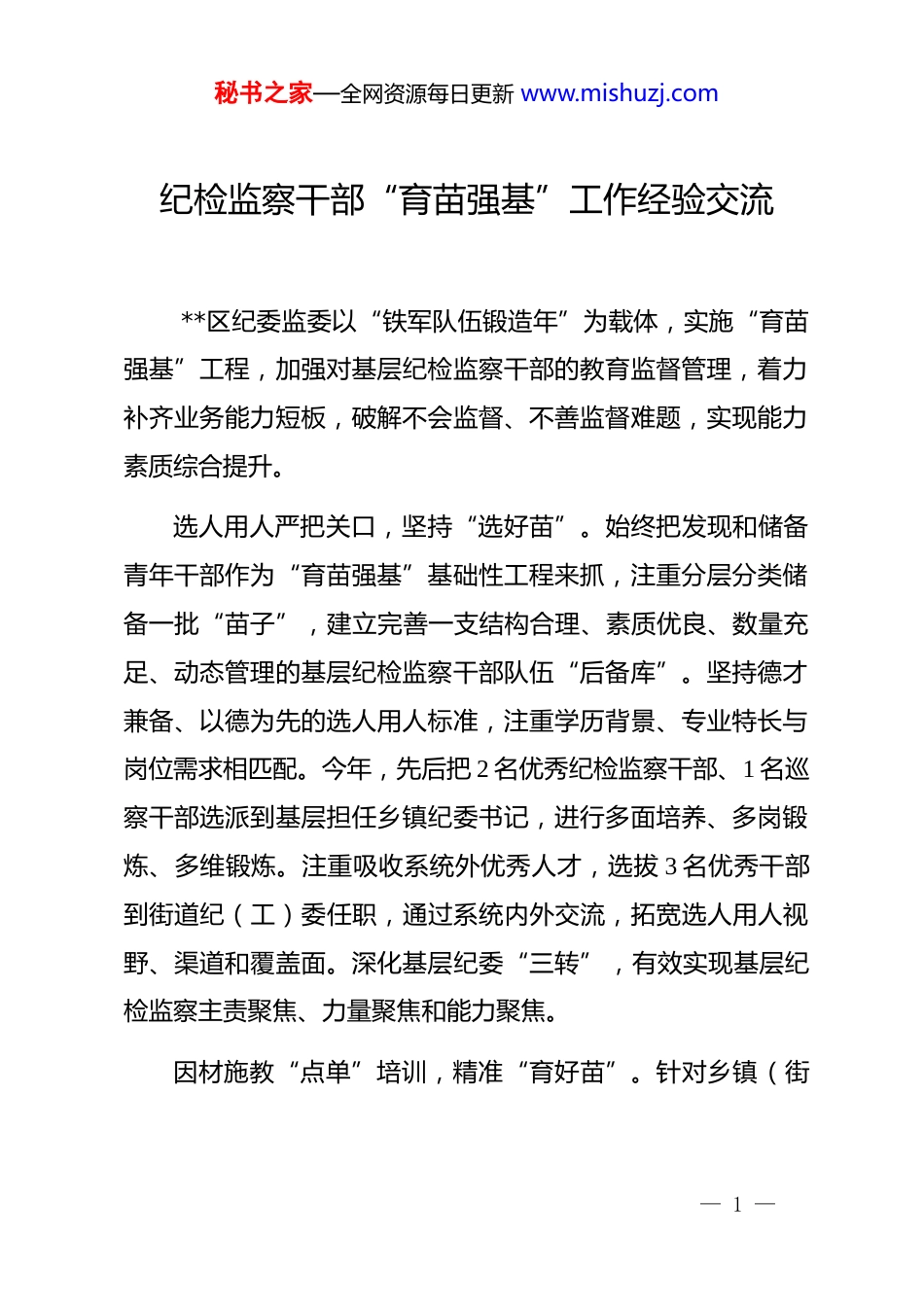 秘书之家—全网资源每日更新 www.mishuzj.com

纪检监察干部“育苗强基”工作经验交流

**区纪委监委以“铁军队伍锻造年”为载体，实施“育苗强基”工程，加强对基层纪检监察干部的教育监督管理，着力补齐业务能力短板，破解不会监督、不善监督难题，实现能力素质综合提升。

选人用人严把关口，坚持“选好苗”。始终把发现和储备青年干部作为“育苗强基”基础性工程来抓，注重分层分类储备一批“苗子”，建立完善一支结构合理、素质优良、数量充足、动态管理的基层纪检监察干部队伍“后备库”。坚持德才兼备、以德为先的选人用人标准，注重学历背景、专业特长与岗位需求相匹配。今年，先后把2名优秀纪检监察干部、1名巡察干部选派到基层担任乡镇纪委书记，进行多面培养、多岗锻炼、多维锻炼。注重吸收系统外优秀人才，选拔3名优秀干部到街道纪（工）委任职，通过系统内外交流，拓宽选人用人视野、渠道和覆盖面。深化基层纪委“三转”，有效实现基层纪检监察主责聚焦、力量聚焦和能力聚焦。

因材施教“点单”培训，精准“育好苗”。针对乡镇（街

— 1 —